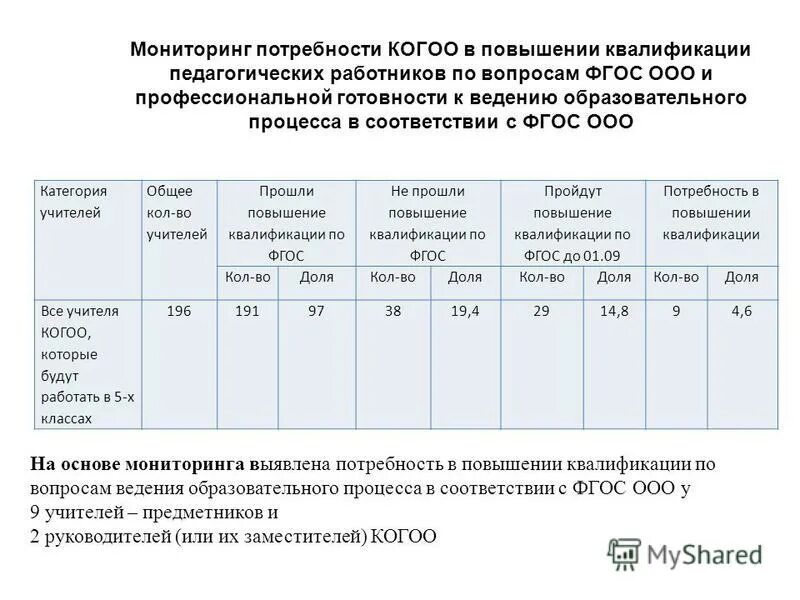 Мониторинг потребности КОГОО в повышении квалификации педагогических работников по вопросам ФГОС ООО и профессиональной готовности к ведению образовательного процесса в соответствии с ФГОС ООО

| Категория учителей | Общее кол-во учителей | Прошли повышение квалификации по ФГОС | | Не прошли повышение квалификации по ФГОС | | Пройдут повышение квалификации по ФГОС до 01.09 | | Потребность в повышении квалификации | |
|---|---|---|---|---|---|---|---|---|---|
| | | Кол-во | Доля | Кол-во | Доля | Кол-во | Доля | Кол-во | Доля |
| Все учителя КОГОО, которые будут работать в 5-х классах | 196 | 191 | 97 | 38 | 19,4 | 29 | 14,8 | 9 | 4,6 |

На основе мониторинга выявлена потребность в повышении квалификации по вопросам ведения образовательного процесса в соответствии с ФГОС ООО у
9 учителей – предметников и
2 руководителей (или их заместителей) КОГОО

MyShared